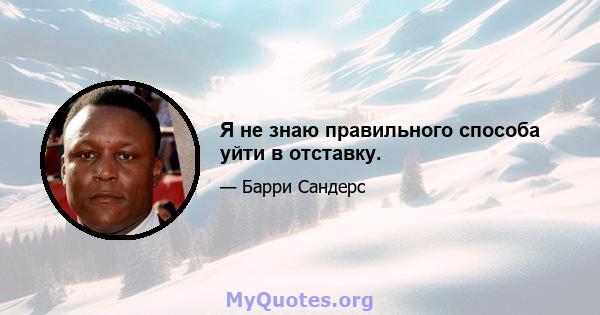 Я не знаю правильного способа уйти в отставку.

— Барри Сандерс

MyQuotes.org